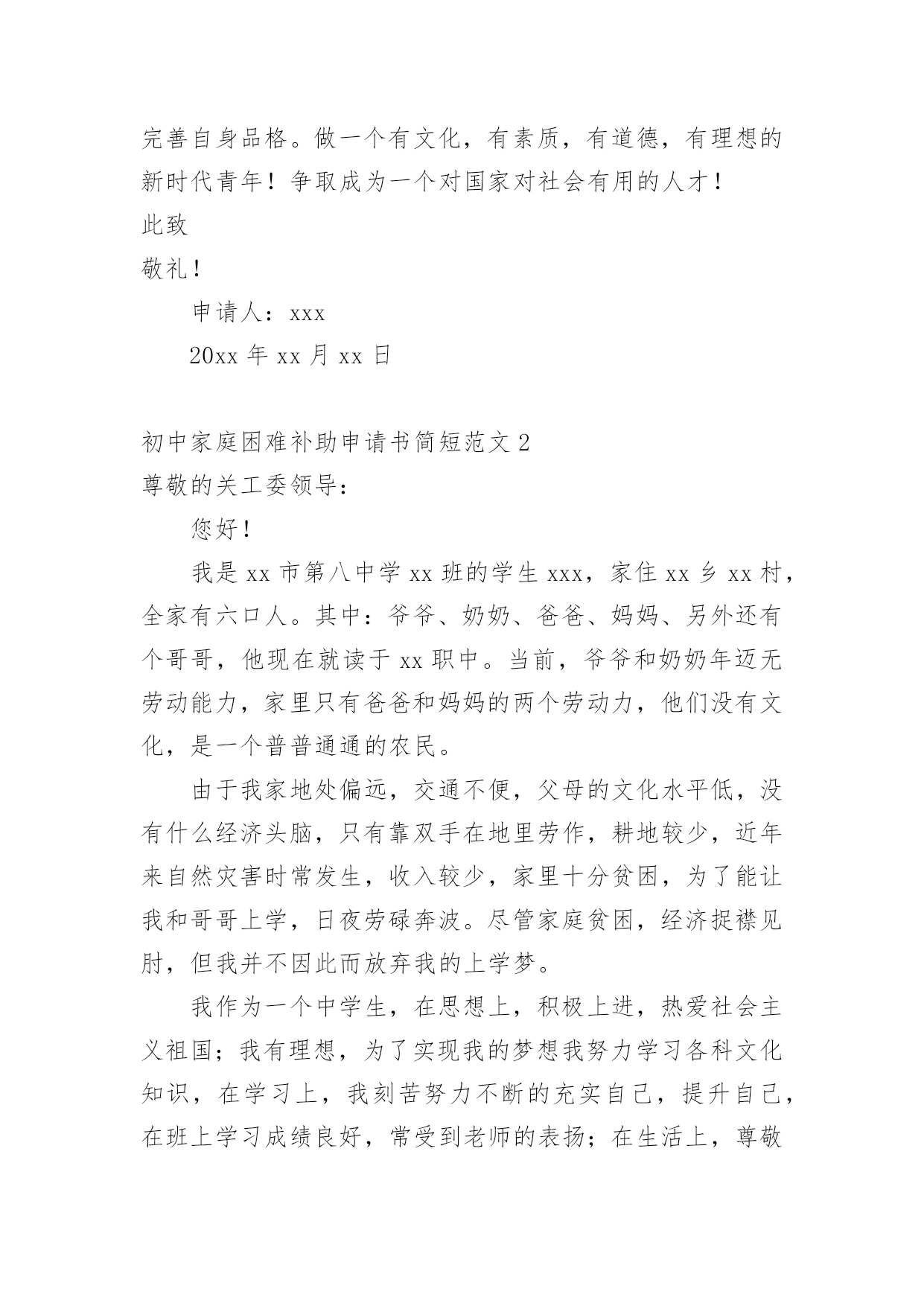 完善自身品格。做一个有文化，有素质，有道德，有理想的新时代青年！争取成为一个对国家对社会有用的人才！

此致

敬礼！

申请人：xxx

20xx 年 xx 月 xx 日

初中家庭困难补助申请书简短范文 2

尊敬的关工委领导：

您好！

我是 xx 市第八中学 xx 班的学生 xxx，家住 xx 乡 xx 村，全家有六口人。其中：爷爷、奶奶、爸爸、妈妈、另外还有个哥哥，他现在就读于 xx 职中。当前，爷爷和奶奶年迈无劳动能力，家里只有爸爸和妈妈的两个劳动力，他们没有文化，是一个普普通通的农民。

由于我家地处偏远，交通不便，父母的文化水平低，没有什么经济头脑，只有靠双手在地里劳作，耕地较少，近年来自然灾害时常发生，收入较少，家里十分贫困，为了能让我和哥哥上学，日夜劳碌奔波。尽管家庭贫困，经济捉襟见肘，但我并不因此而放弃我的上学梦。

我作为一个中学生，在思想上，积极上进，热爱社会主义祖国；我有理想，为了实现我的梦想我努力学习各科文化知识，在学习上，我刻苦努力不断的充实自己，提升自己，在班上学习成绩良好，常受到老师的表扬；在生活上，尊敬